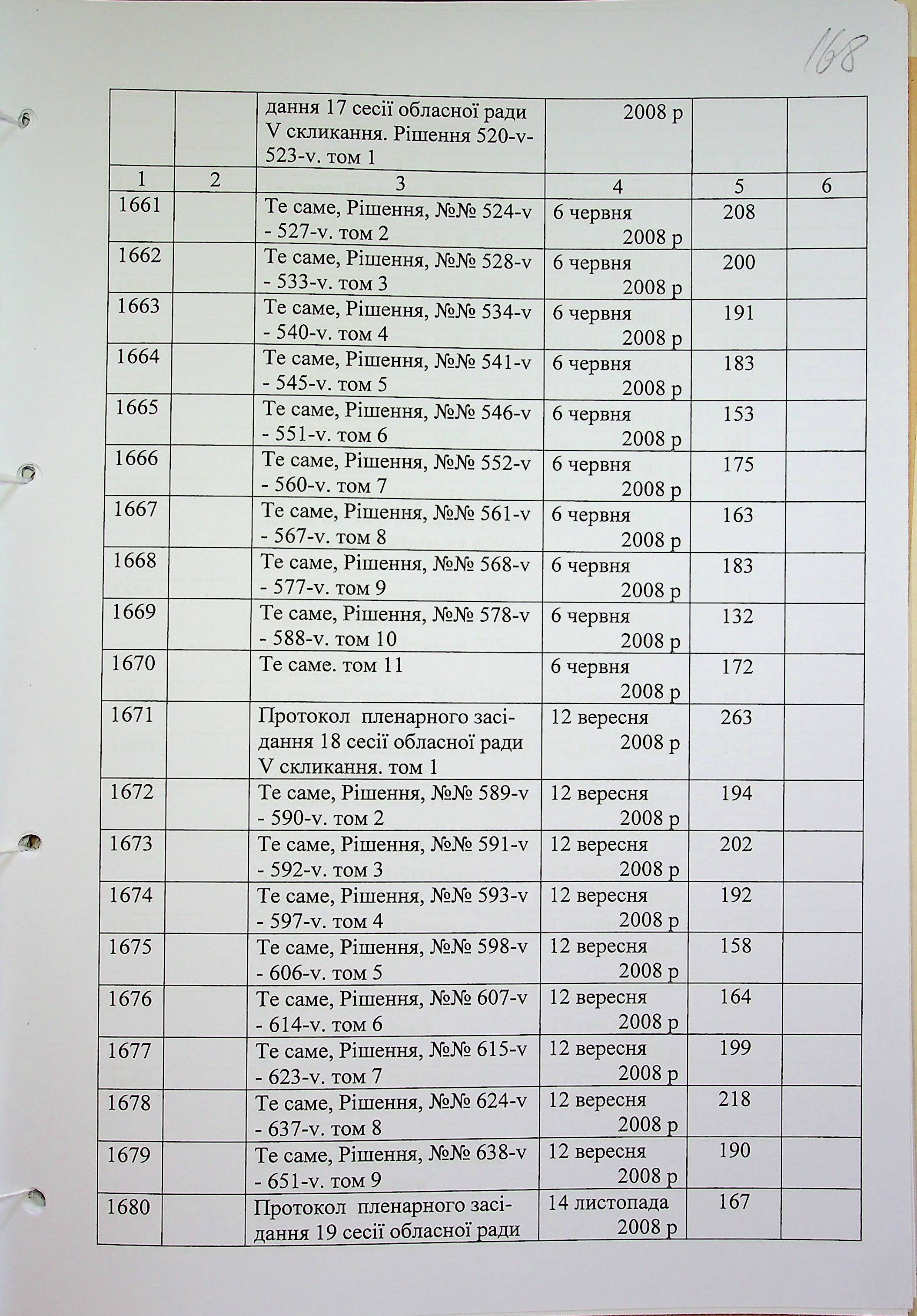 168

|  |  | дання 17 сесії обласної ради V скликання. Рішення 520-v-523-v. том 1 | 2008 р |  |  |
|---|---|---|---|---|---|
| 1 | 2 | 3 | 4 | 5 | 6 |
| 1661 |  | Те саме, Рішення, №№ 524-v - 527-v. том 2 | 6 червня 2008 р | 208 |  |
| 1662 |  | Те саме, Рішення, №№ 528-v - 533-v. том 3 | 6 червня 2008 р | 200 |  |
| 1663 |  | Те саме, Рішення, №№ 534-v - 540-v. том 4 | 6 червня 2008 р | 191 |  |
| 1664 |  | Те саме, Рішення, №№ 541-v - 545-v. том 5 | 6 червня 2008 р | 183 |  |
| 1665 |  | Те саме, Рішення, №№ 546-v - 551-v. том 6 | 6 червня 2008 р | 153 |  |
| 1666 |  | Те саме, Рішення, №№ 552-v - 560-v. том 7 | 6 червня 2008 р | 175 |  |
| 1667 |  | Те саме, Рішення, №№ 561-v - 567-v. том 8 | 6 червня 2008 р | 163 |  |
| 1668 |  | Те саме, Рішення, №№ 568-v - 577-v. том 9 | 6 червня 2008 р | 183 |  |
| 1669 |  | Те саме, Рішення, №№ 578-v - 588-v. том 10 | 6 червня 2008 р | 132 |  |
| 1670 |  | Те саме. том 11 | 6 червня 2008 р | 172 |  |
| 1671 |  | Протокол пленарного засідання 18 сесії обласної ради V скликання. том 1 | 12 вересня 2008 р | 263 |  |
| 1672 |  | Те саме, Рішення, №№ 589-v - 590-v. том 2 | 12 вересня 2008 р | 194 |  |
| 1673 |  | Те саме, Рішення, №№ 591-v - 592-v. том 3 | 12 вересня 2008 р | 202 |  |
| 1674 |  | Те саме, Рішення, №№ 593-v - 597-v. том 4 | 12 вересня 2008 р | 192 |  |
| 1675 |  | Те саме, Рішення, №№ 598-v - 606-v. том 5 | 12 вересня 2008 р | 158 |  |
| 1676 |  | Те саме, Рішення, №№ 607-v - 614-v. том 6 | 12 вересня 2008 р | 164 |  |
| 1677 |  | Те саме, Рішення, №№ 615-v - 623-v. том 7 | 12 вересня 2008 р | 199 |  |
| 1678 |  | Те саме, Рішення, №№ 624-v - 637-v. том 8 | 12 вересня 2008 р | 218 |  |
| 1679 |  | Те саме, Рішення, №№ 638-v - 651-v. том 9 | 12 вересня 2008 р | 190 |  |
| 1680 |  | Протокол пленарного засідання 19 сесії обласної ради | 14 листопада 2008 р | 167 |  |